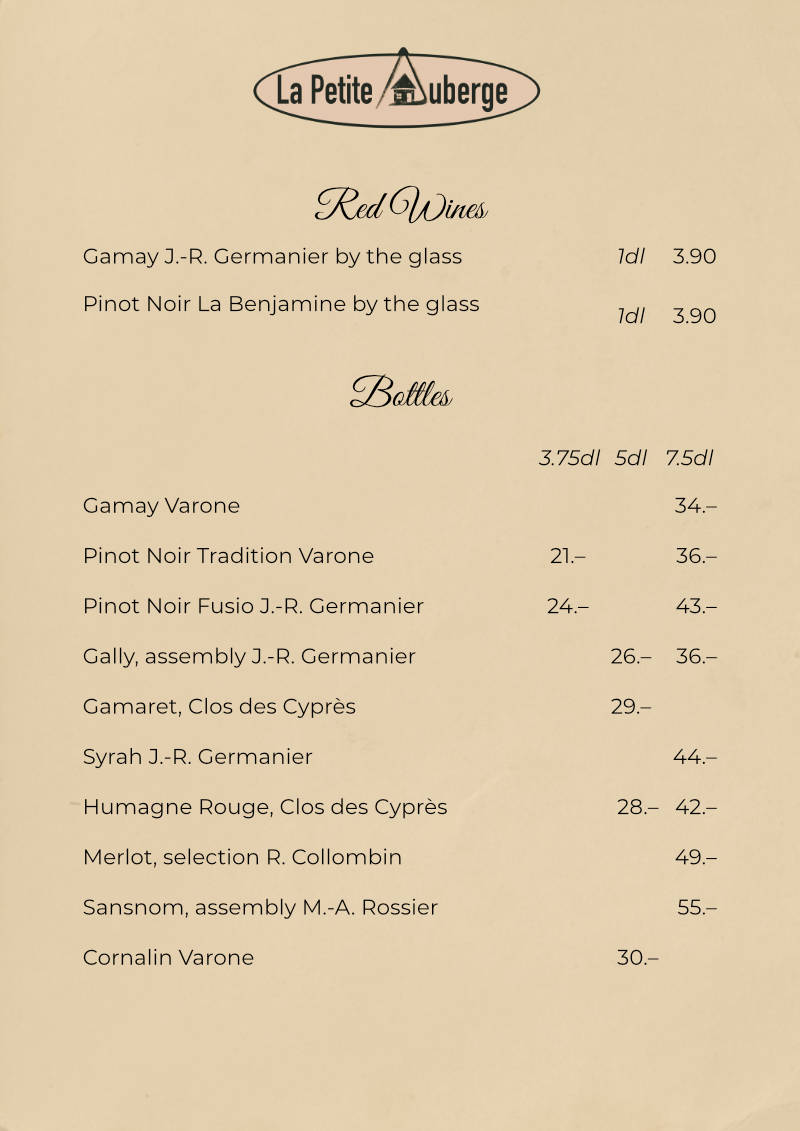 La Petite Auberge

Red Wines

| | | |
|---|---|---|
| Gamay J.-R. Germanier by the glass | 1dl | 3.90 |
| Pinot Noir La Benjamine by the glass | 1dl | 3.90 |

Bottles

| | 3.75dl | 5dl | 7.5dl |
|---|---|---|---|
| Gamay Varone | | | 34.– |
| Pinot Noir Tradition Varone | 21.– | | 36.– |
| Pinot Noir Fusio J.-R. Germanier | 24.– | | 43.– |
| Gally, assembly J.-R. Germanier | | 26.– | 36.– |
| Gamaret, Clos des Cyprès | | 29.– | |
| Syrah J.-R. Germanier | | | 44.– |
| Humagne Rouge, Clos des Cyprès | | 28.– | 42.– |
| Merlot, selection R. Collombin | | | 49.– |
| Sansnom, assembly M.-A. Rossier | | | 55.– |
| Cornalin Varone | | 30.– | |